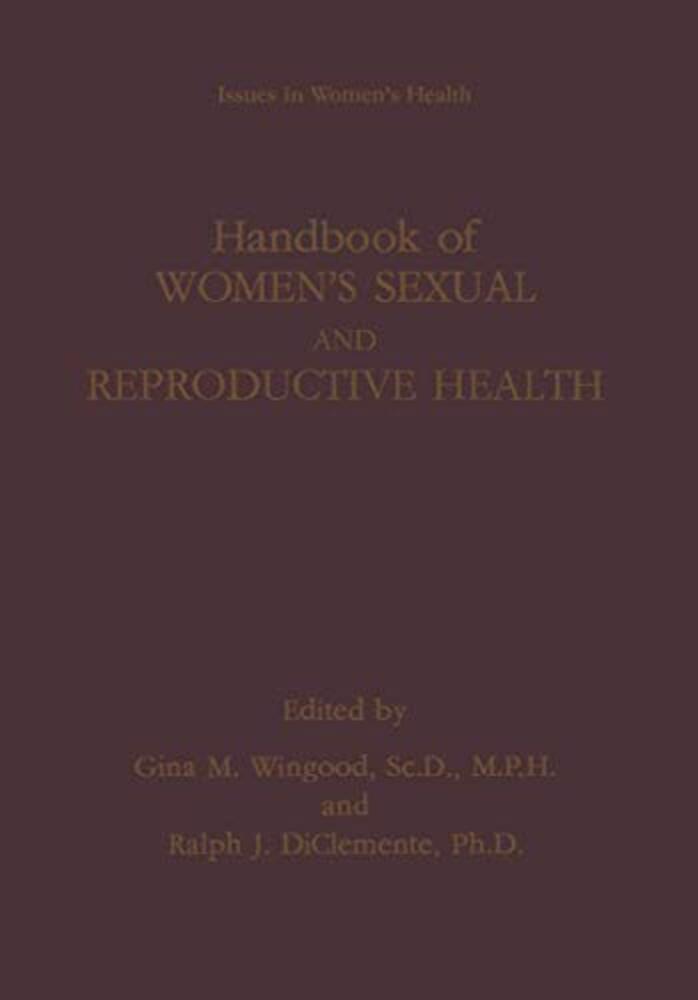 Issues in Women's Health

Handbook of
WOMEN'S SEXUAL
AND
REPRODUCTIVE HEALTH

Edited by
Gina M. Wingood, Sc.D., M.P.H.
and
Ralph J. DiClemente, Ph.D.